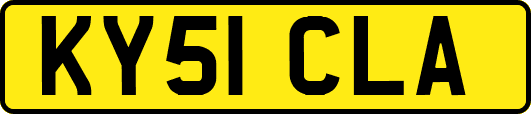 KY51 CLA